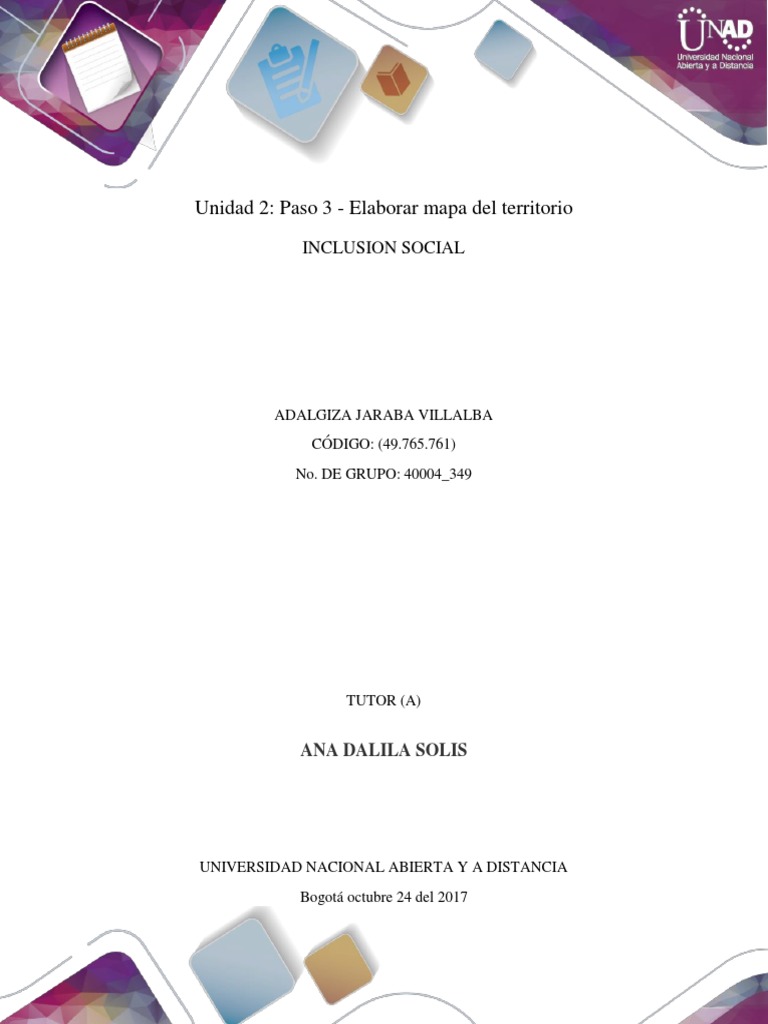 UNAD
Universidad Nacional Abierta y a Distancia

Unidad 2: Paso 3 - Elaborar mapa del territorio

INCLUSION SOCIAL

ADALGIZA JARABA VILLALBA

CÓDIGO: (49.765.761)

No. DE GRUPO: 40004_349

TUTOR (A)

ANA DALILA SOLIS

UNIVERSIDAD NACIONAL ABIERTA Y A DISTANCIA

Bogotá octubre 24 del 2017